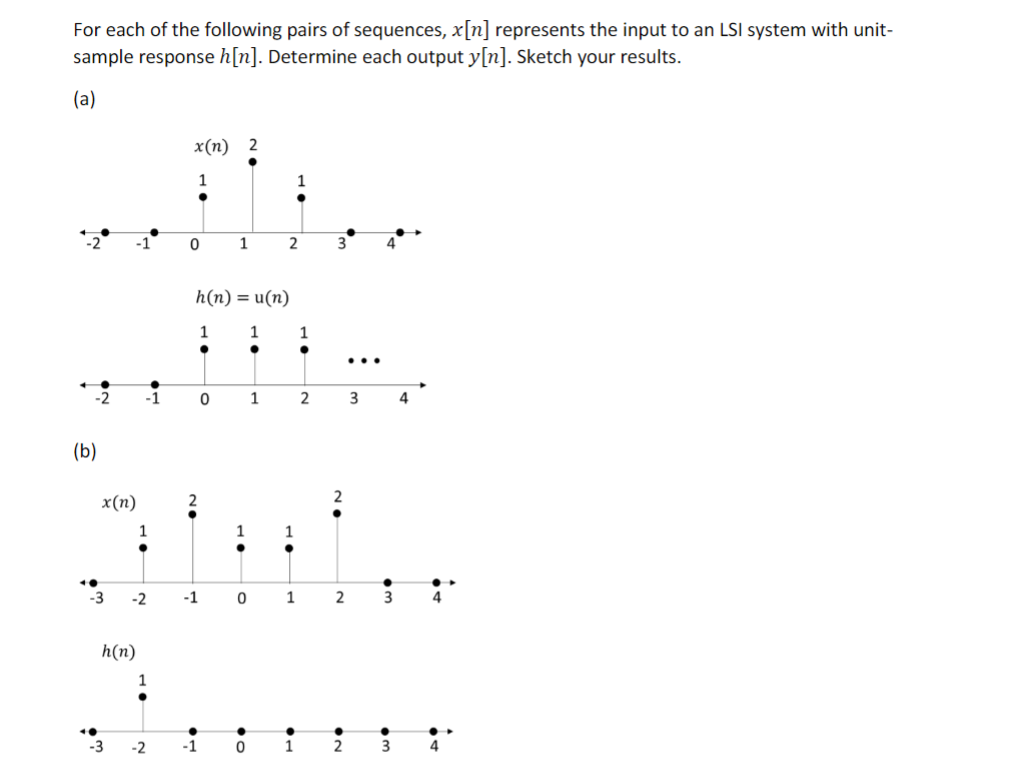 For each of the following pairs of sequences, $x[n]$ represents the input to an LSI system with unit-sample response $h[n]$. Determine each output $y[n]$. Sketch your results.

(a)

$x(n)$ 2

1 1

-2 -1 0 1 2 3 4

$h(n) = u(n)$

1 1 1

...

-2 -1 0 1 2 3 4

(b)

$x(n)$ 2 2

1 1 1

-3 -2 -1 0 1 2 3 4

$h(n)$

1

-3 -2 -1 0 1 2 3 4